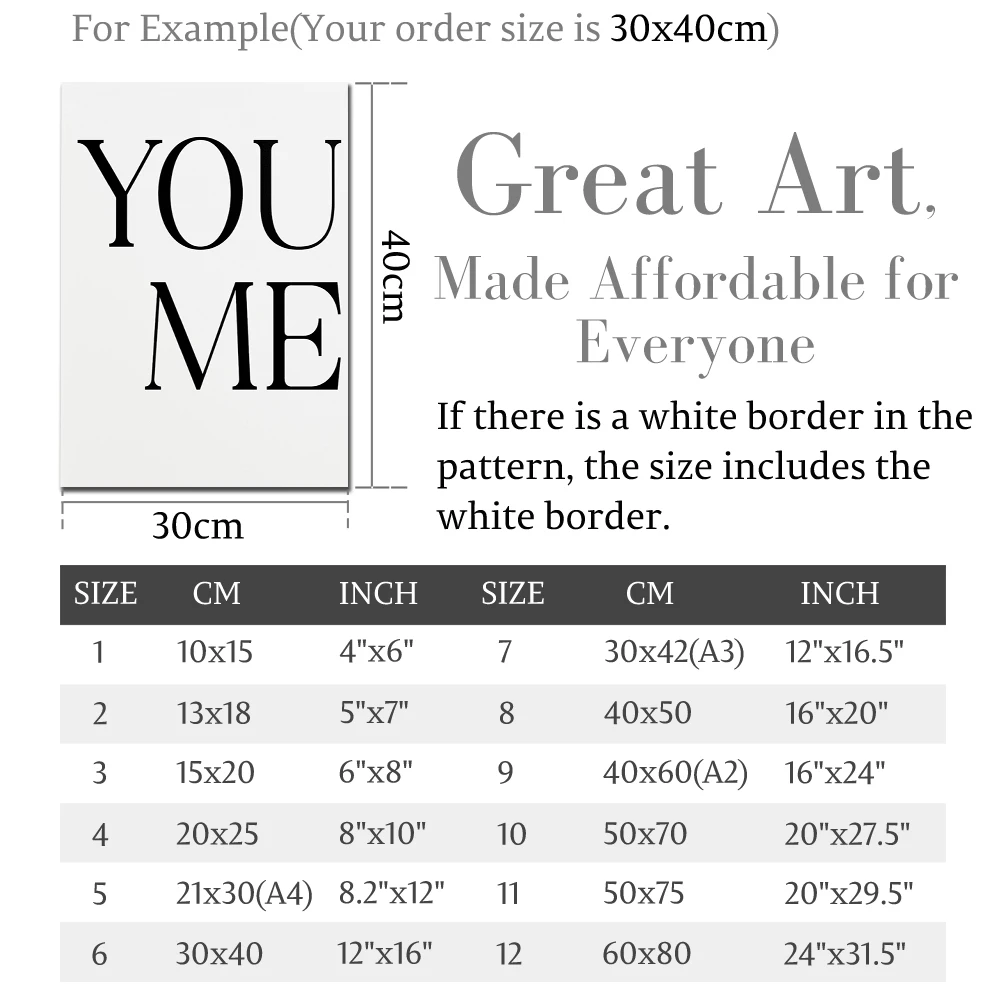 For Example(Your order size is 30x40cm)

YOU
ME

40cm

30cm

Great Art,
Made Affordable for
Everyone

If there is a white border in the pattern, the size includes the white border.

| SIZE | CM | INCH | SIZE | CM | INCH |
|---|---|---|---|---|---|
| 1 | 10x15 | 4"x6" | 7 | 30x42(A3) | 12"x16.5" |
| 2 | 13x18 | 5"x7" | 8 | 40x50 | 16"x20" |
| 3 | 15x20 | 6"x8" | 9 | 40x60(A2) | 16"x24" |
| 4 | 20x25 | 8"x10" | 10 | 50x70 | 20"x27.5" |
| 5 | 21x30(A4) | 8.2"x12" | 11 | 50x75 | 20"x29.5" |
| 6 | 30x40 | 12"x16" | 12 | 60x80 | 24"x31.5" |